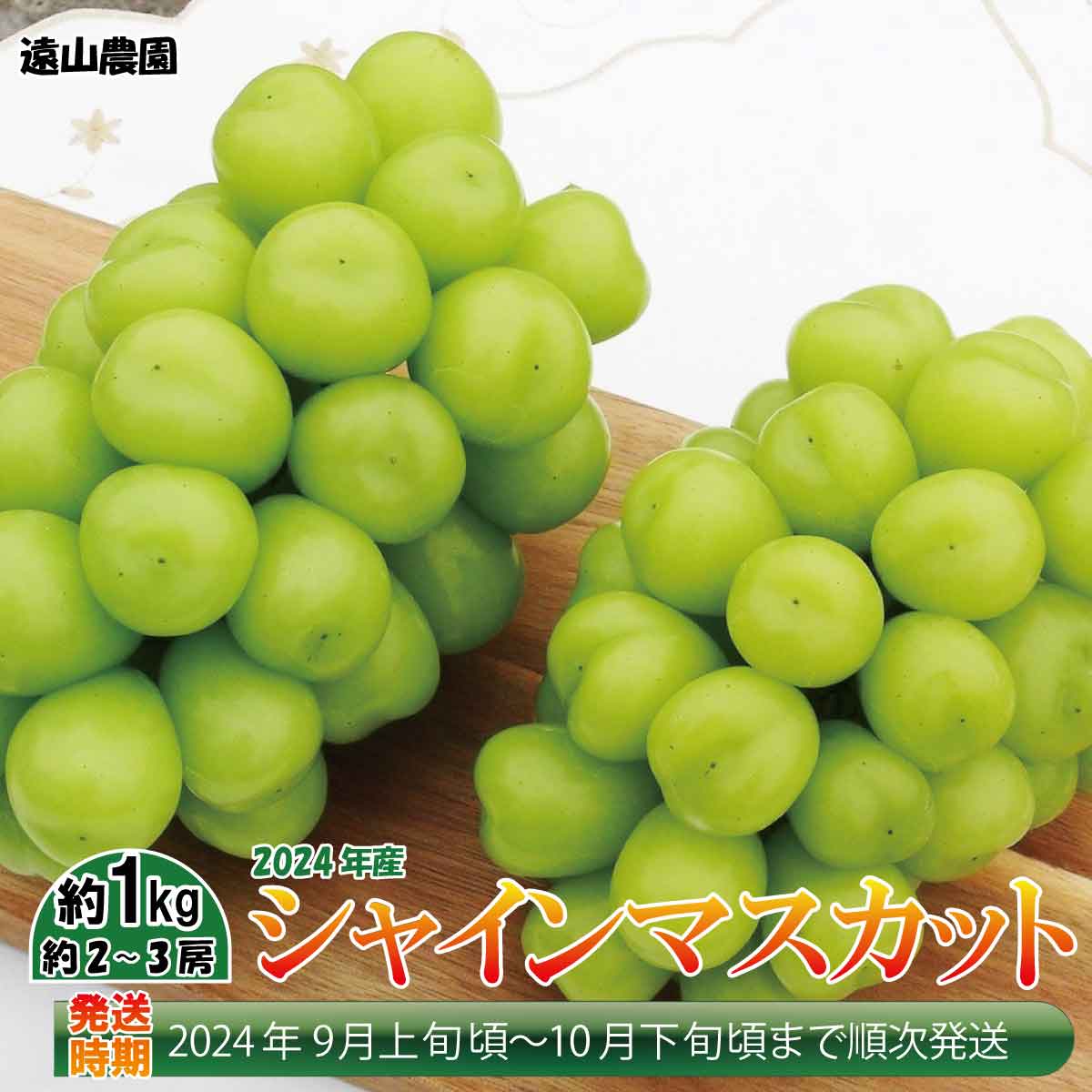 遠山農園

約1kg
約2～3房

2024年産
シャインマスカット

発送時期
2024年 9月上旬頃～10月下旬頃まで順次発送